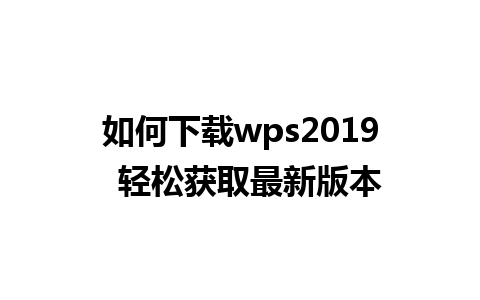 如何下载wps2019
轻松获取最新版本